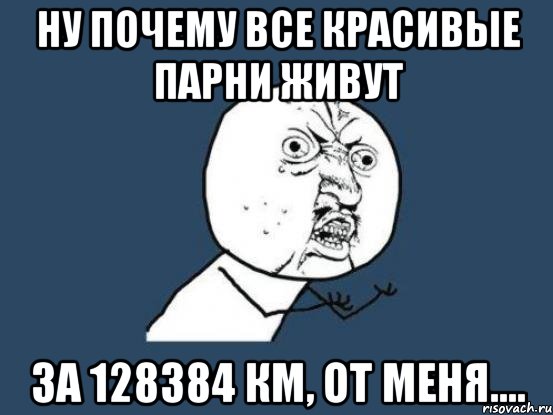 НУ ПОЧЕМУ ВСЕ КРАСИВЫЕ ПАРНИ ЖИВУТ

ЗА 128384 КМ, ОТ МЕНЯ....

risovach.ru